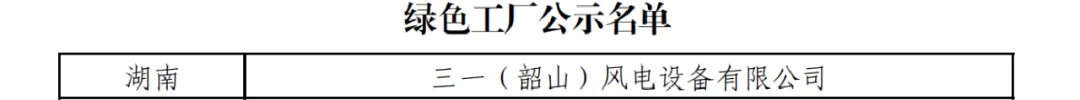 绿色工厂公示名单

| 湖南 | 三一（韶山）风电设备有限公司 |
|---|---|